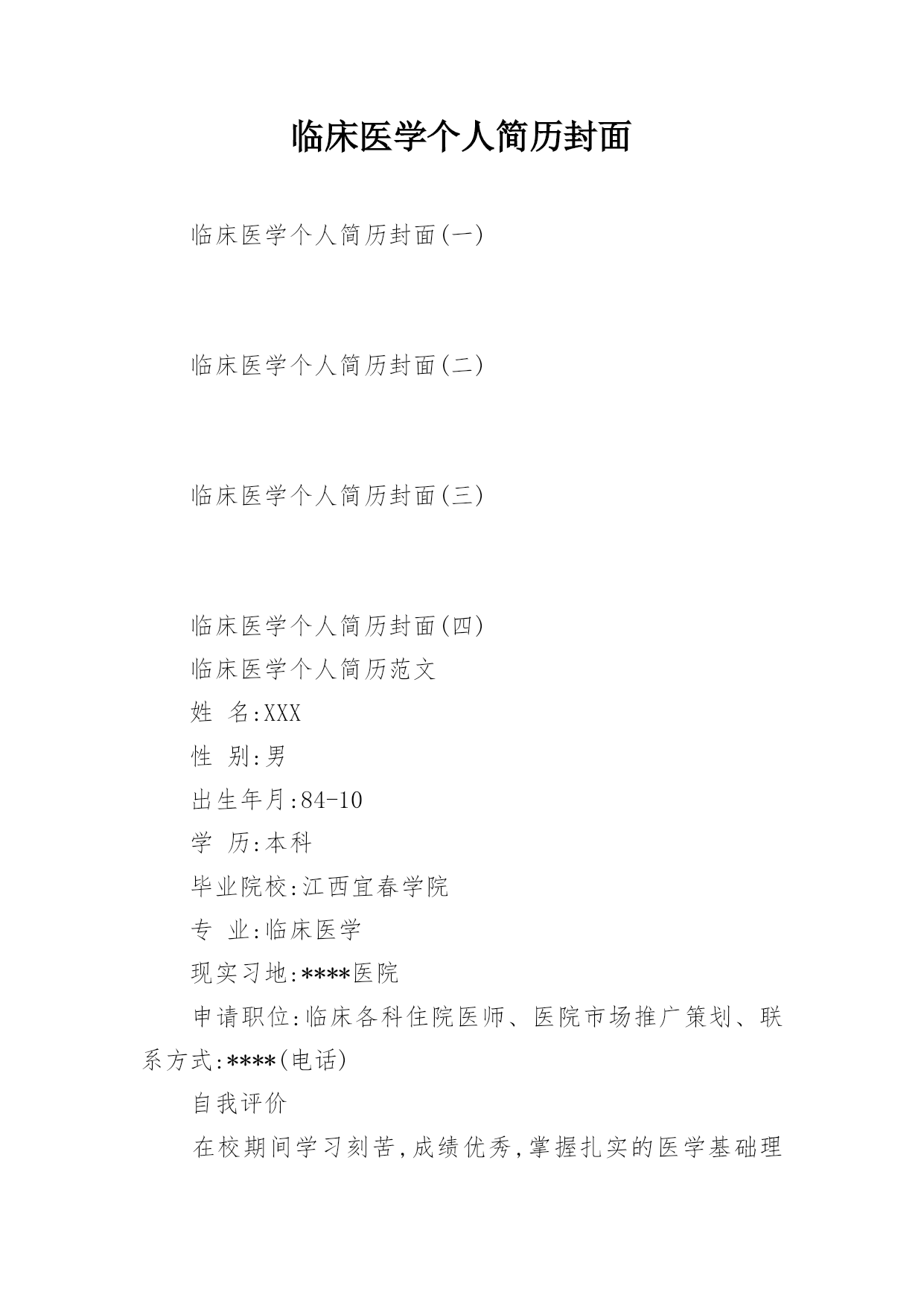 临床医学个人简历封面

临床医学个人简历封面(一)

临床医学个人简历封面(二)

临床医学个人简历封面(三)

临床医学个人简历封面(四)

临床医学个人简历范文

姓　名:XXX

性　别:男

出生年月:84-10

学　历:本科

毕业院校:江西宜春学院

专　业:临床医学

现实习地:****医院

申请职位:临床各科住院医师、医院市场推广策划、联系方式:****(电话)

自我评价

在校期间学习刻苦,成绩优秀,掌握扎实的医学基础理